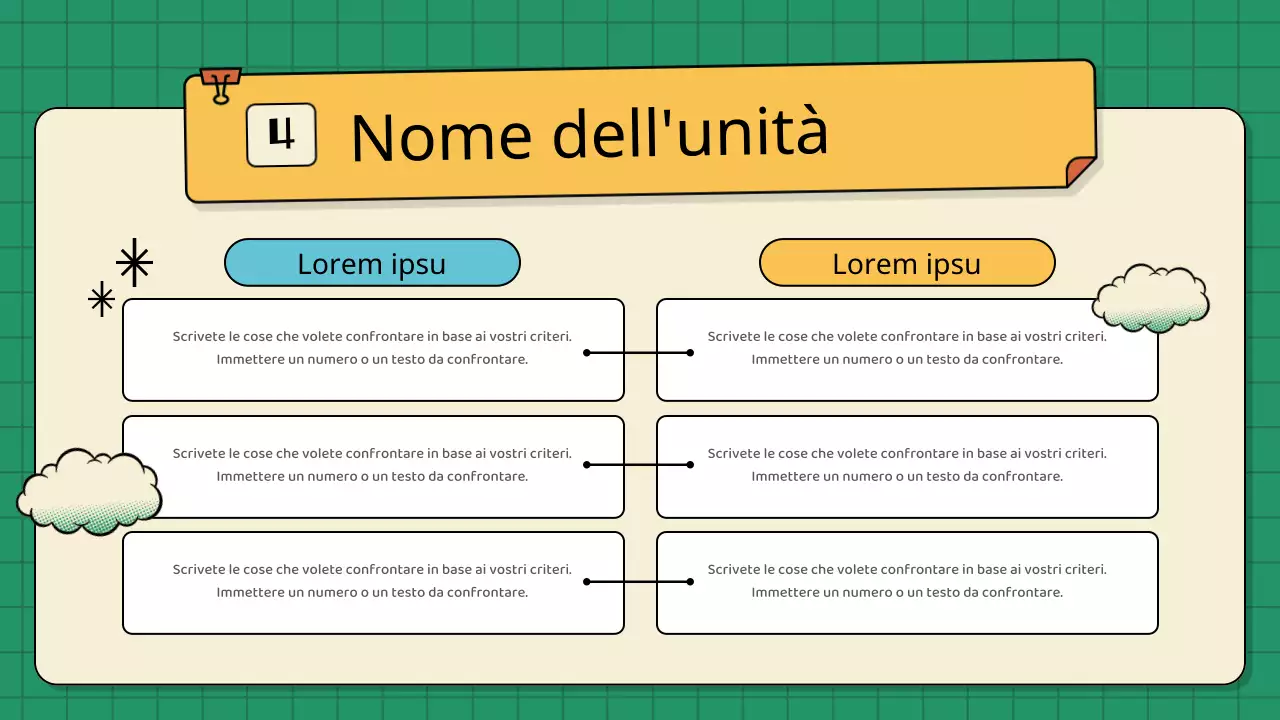 4

Nome dell'unità

Lorem ipsu

Scrivete le cose che volete confrontare in base ai vostri criteri. Immettere un numero o un testo da confrontare.

Scrivete le cose che volete confrontare in base ai vostri criteri. Immettere un numero o un testo da confrontare.

Scrivete le cose che volete confrontare in base ai vostri criteri. Immettere un numero o un testo da confrontare.

Lorem ipsu

Scrivete le cose che volete confrontare in base ai vostri criteri. Immettere un numero o un testo da confrontare.

Scrivete le cose che volete confrontare in base ai vostri criteri. Immettere un numero o un testo da confrontare.

Scrivete le cose che volete confrontare in base ai vostri criteri. Immettere un numero o un testo da confrontare.